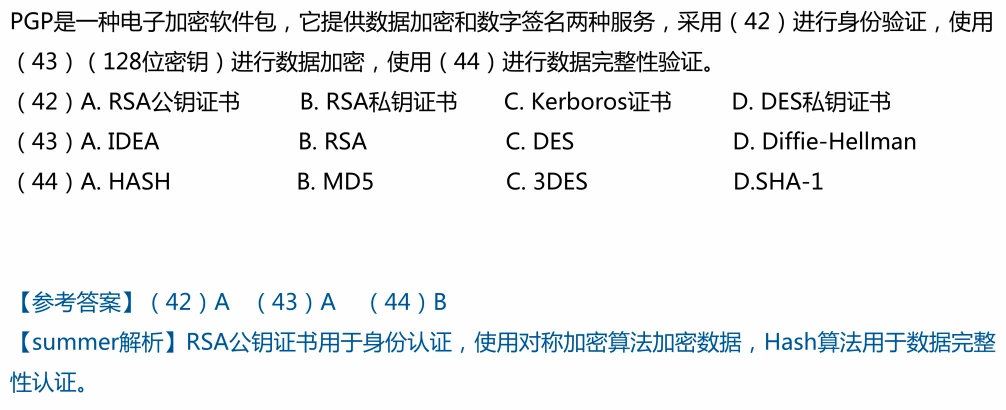 PGP是一种电子加密软件包，它提供数据加密和数字签名两种服务，采用（42）进行身份验证，使用（43）（128位密钥）进行数据加密，使用（44）进行数据完整性验证。

（42）A. RSA公钥证书 B. RSA私钥证书 C. Kerboros证书 D. DES私钥证书
（43）A. IDEA B. RSA C. DES D. Diffie-Hellman
（44）A. HASH B. MD5 C. 3DES D.SHA-1

【参考答案】（42）A （43）A （44）B
【summer解析】RSA公钥证书用于身份认证，使用对称加密算法加密数据，Hash算法用于数据完整性认证。